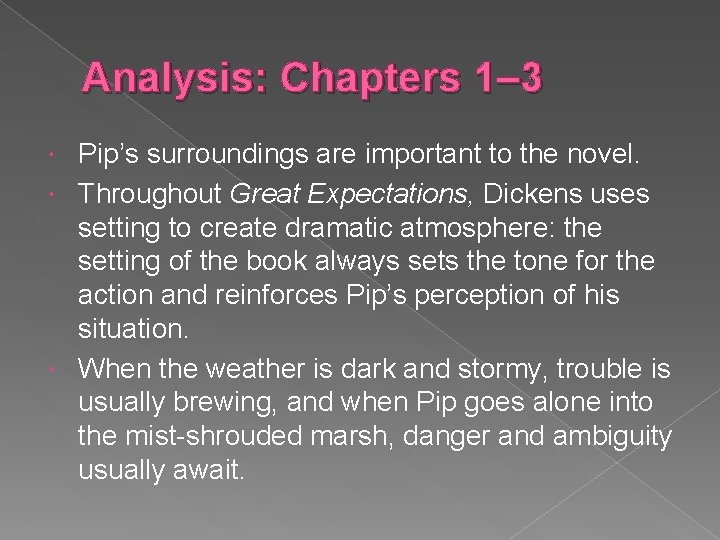 Analysis: Chapters 1–3

Pip's surroundings are important to the novel.

Throughout Great Expectations, Dickens uses setting to create dramatic atmosphere: the setting of the book always sets the tone for the action and reinforces Pip's perception of his situation.

When the weather is dark and stormy, trouble is usually brewing, and when Pip goes alone into the mist-shrouded marsh, danger and ambiguity usually await.